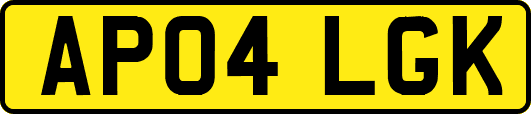 AP04 LGK